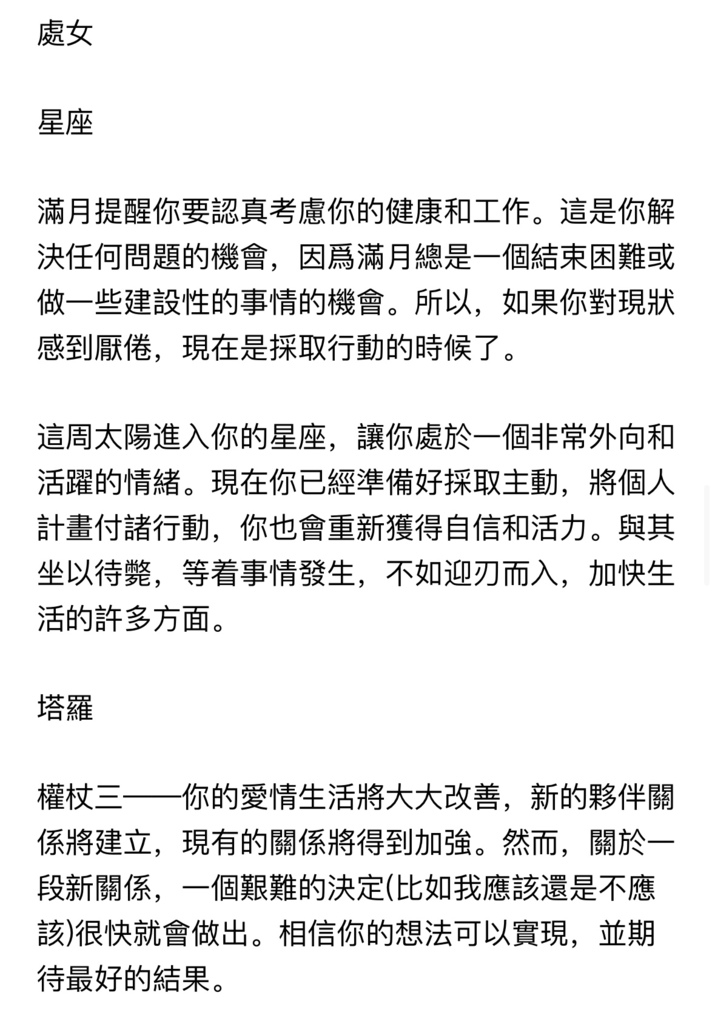 處女

星座

滿月提醒你要認真考慮你的健康和工作。這是你解決任何問題的機會，因爲滿月總是一個結束困難或做一些建設性的事情的機會。所以，如果你對現狀感到厭倦，現在是採取行動的時候了。

這周太陽進入你的星座，讓你處於一個非常外向和活躍的情緒。現在你已經準備好採取主動，將個人計畫付諸行動，你也會重新獲得自信和活力。與其坐以待斃，等着事情發生，不如迎刃而入，加快生活的許多方面。

塔羅

權杖三——你的愛情生活將大大改善，新的夥伴關係將建立，現有的關係將得到加強。然而，關於一段新關係，一個艱難的決定(比如我應該還是不應該)很快就會做出。相信你的想法可以實現，並期待最好的結果。